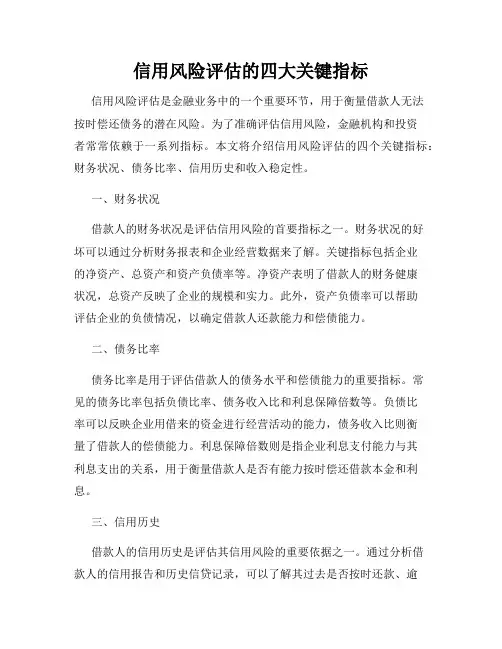 信用风险评估的四大关键指标

信用风险评估是金融业务中的一个重要环节，用于衡量借款人无法按时偿还债务的潜在风险。为了准确评估信用风险，金融机构和投资者常常依赖于一系列指标。本文将介绍信用风险评估的四个关键指标：财务状况、债务比率、信用历史和收入稳定性。

一、财务状况

借款人的财务状况是评估信用风险的首要指标之一。财务状况的好坏可以通过分析财务报表和企业经营数据来了解。关键指标包括企业的净资产、总资产和资产负债率等。净资产表明了借款人的财务健康状况，总资产反映了企业的规模和实力。此外，资产负债率可以帮助评估企业的负债情况，以确定借款人还款能力和偿债能力。

二、债务比率

债务比率是用于评估借款人的债务水平和偿债能力的重要指标。常见的债务比率包括负债比率、债务收入比和利息保障倍数等。负债比率可以反映企业用借来的资金进行经营活动的能力，债务收入比则衡量了借款人的偿债能力。利息保障倍数则是指企业利息支付能力与其利息支出的关系，用于衡量借款人是否有能力按时偿还借款本金和利息。

三、信用历史

借款人的信用历史是评估其信用风险的重要依据之一。通过分析借款人的信用报告和历史信贷记录，可以了解其过去是否按时还款、逾